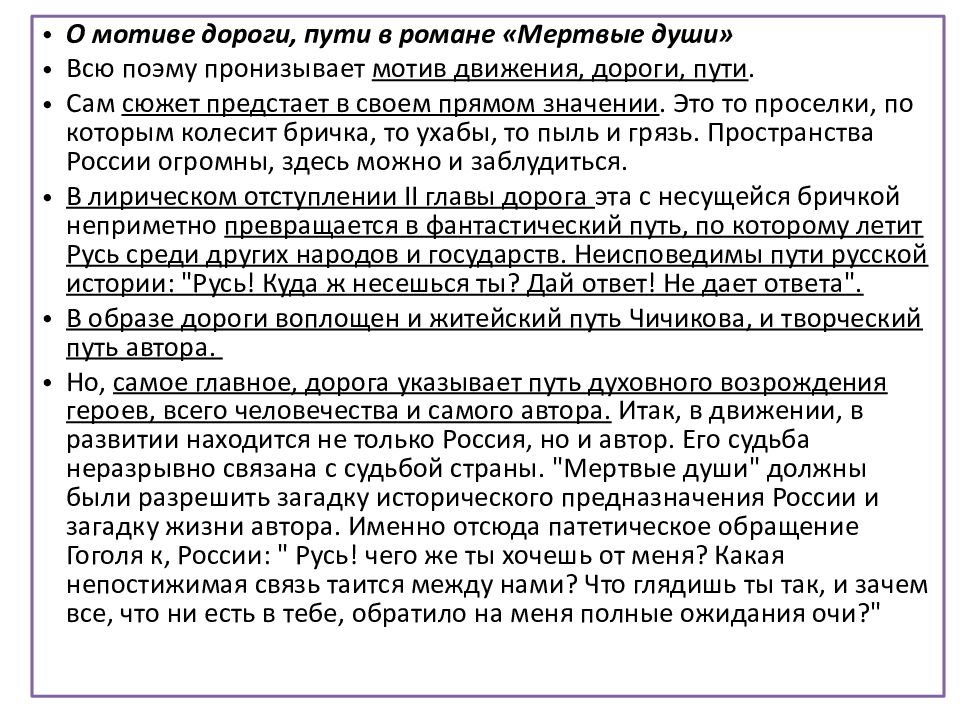 • О мотиве дороги, пути в романе «Мертвые души»
• Всю поэму пронизывает мотив движения, дороги, пути.
• Сам сюжет предстает в своем прямом значении. Это то проселки, по которым колесит бричка, то ухабы, то пыль и грязь. Пространства России огромны, здесь можно и заблудиться.
• В лирическом отступлении II главы дорога эта с несущейся бричкой неприметно превращается в фантастический путь, по которому летит Русь среди других народов и государств. Неисповедимы пути русской истории: "Русь! Куда ж несешься ты? Дай ответ! Не дает ответа".
• В образе дороги воплощен и житейский путь Чичикова, и творческий путь автора.
• Но, самое главное, дорога указывает путь духовного возрождения героев, всего человечества и самого автора. Итак, в движении, в развитии находится не только Россия, но и автор. Его судьба неразрывно связана с судьбой страны. "Мертвые души" должны были разрешить загадку исторического предназначения России и загадку жизни автора. Именно отсюда патетическое обращение Гоголя к, России: " Русь! чего же ты хочешь от меня? Какая непостижимая связь таится между нами? Что глядишь ты так, и зачем все, что ни есть в тебе, обратило на меня полные ожидания очи?"